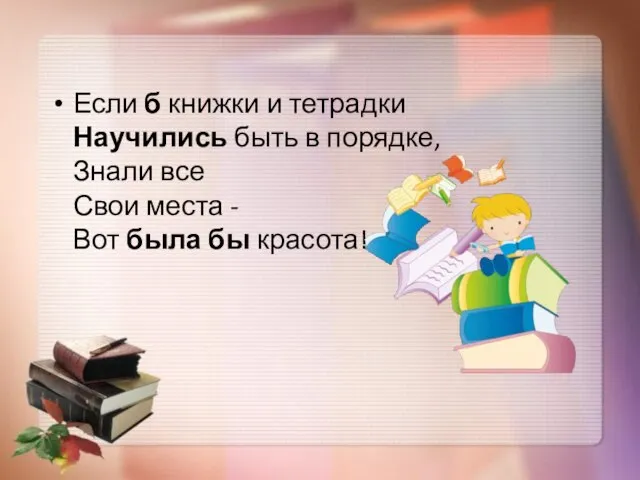 • Если б книжки и тетрадки
Научились быть в порядке,
Знали все
Свои места -
Вот была бы красота!